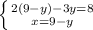 $\begin{cases} 2(9-y)-3y=8 \\ x=9-y \end{cases}$